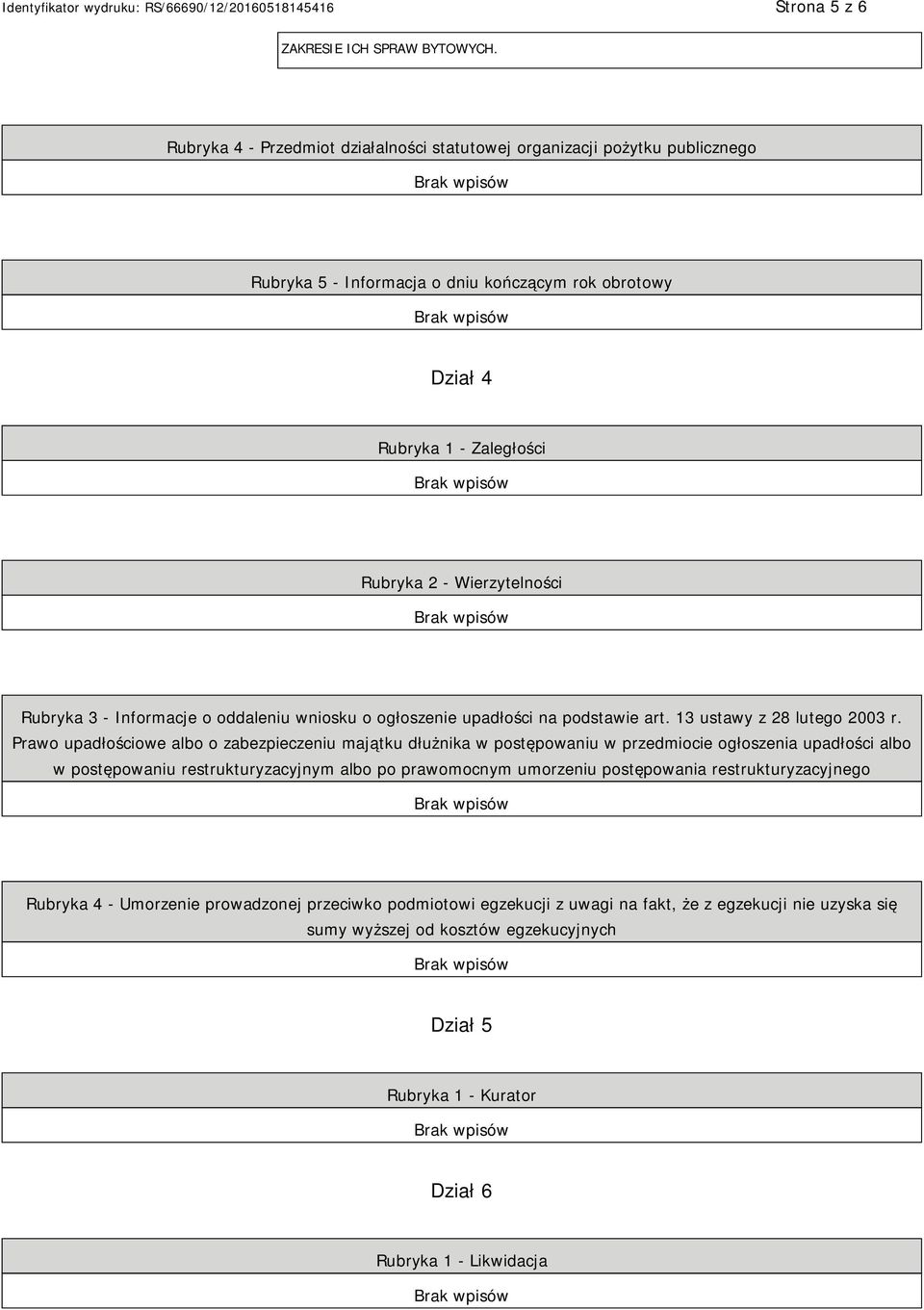 Identyfikator wydruku: RS/66690/12/20160518145416

Strona 5 z 6

ZAKRESIE ICH SPRAW BYTOWYCH.

Rubryka 4 - Przedmiot działalności statutowej organizacji pożytku publicznego

Brak wpisów

Rubryka 5 - Informacja o dniu kończącym rok obrotowy

Brak wpisów

Dział 4

Rubryka 1 - Zaległości

Brak wpisów

Rubryka 2 - Wierzytelności

Brak wpisów

Rubryka 3 - Informacje o oddaleniu wniosku o ogłoszenie upadłości na podstawie art. 13 ustawy z 28 lutego 2003 r. Prawo upadłościowe albo o zabezpieczeniu majątku dłużnika w postępowaniu w przedmiocie ogłoszenia upadłości albo w postępowaniu restrukturyzacyjnym albo po prawomocnym umorzeniu postępowania restrukturyzacyjnego

Brak wpisów

Rubryka 4 - Umorzenie prowadzonej przeciwko podmiotowi egzekucji z uwagi na fakt, że z egzekucji nie uzyska się sumy wyższej od kosztów egzekucyjnych

Brak wpisów

Dział 5

Rubryka 1 - Kurator

Brak wpisów

Dział 6

Rubryka 1 - Likwidacja

Brak wpisów